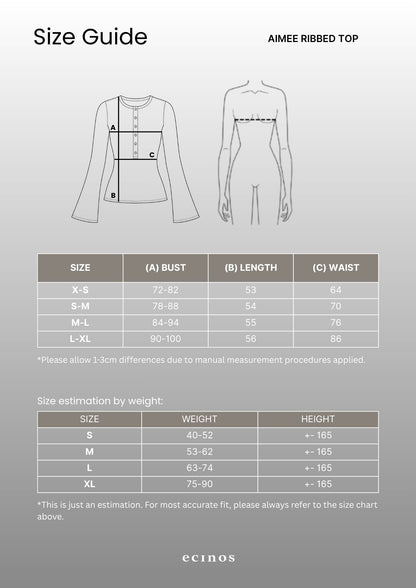 Size Guide

AIMEE RIBBED TOP

A

C

B

| SIZE | (A) BUST | (B) LENGTH | (C) WAIST |
|---|---|---|---|
| X-S | 72-82 | 53 | 64 |
| S-M | 78-88 | 54 | 70 |
| M-L | 84-94 | 55 | 76 |
| L-XL | 90-100 | 56 | 86 |

*Please allow 1-3cm differences due to manual measurement procedures applied.

Size estimation by weight:

| SIZE | WEIGHT | HEIGHT |
|---|---|---|
| S | 40-52 | +- 165 |
| M | 53-62 | +- 165 |
| L | 63-74 | +- 165 |
| XL | 75-90 | +- 165 |

*This is just an estimation. For most accurate fit, please always refer to the size chart above.

ecinos